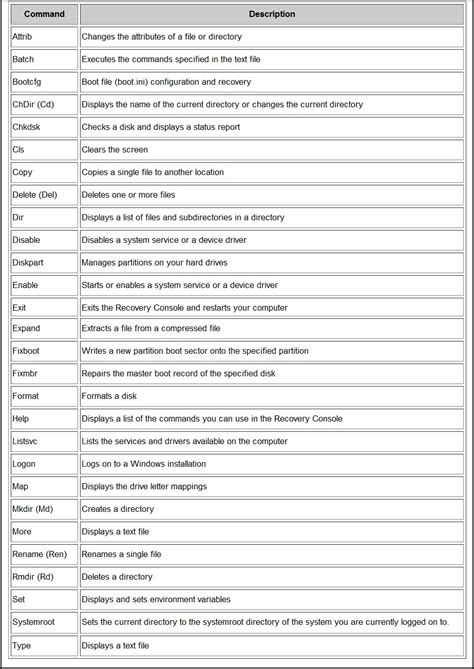 | Command | Description |
|---|---|
| Attrib | Changes the attributes of a file or directory |
| Batch | Executes the commands specified in the text file |
| Bootcfg | Boot file (boot.ini) configuration and recovery |
| ChDir (Cd) | Displays the name of the current directory or changes the current directory |
| Chkdsk | Checks a disk and displays a status report |
| Cls | Clears the screen |
| Copy | Copies a single file to another location |
| Delete (Del) | Deletes one or more files |
| Dir | Displays a list of files and subdirectories in a directory |
| Disable | Disables a system service or a device driver |
| Diskpart | Manages partitions on your hard drives |
| Enable | Starts or enables a system service or a device driver |
| Exit | Exits the Recovery Console and restarts your computer |
| Expand | Extracts a file from a compressed file |
| Fixboot | Writes a new partition boot sector onto the specified partition |
| Fixmbr | Repairs the master boot record of the specified disk |
| Format | Formats a disk |
| Help | Displays a list of the commands you can use in the Recovery Console |
| Listsvc | Lists the services and drivers available on the computer |
| Logon | Logs on to a Windows installation |
| Map | Displays the drive letter mappings |
| Mkdir (Md) | Creates a directory |
| More | Displays a text file |
| Rename (Ren) | Renames a single file |
| Rmdir (Rd) | Deletes a directory |
| Set | Displays and sets environment variables |
| Systemroot | Sets the current directory to the systemroot directory of the system you are currently logged on to. |
| Type | Displays a text file |